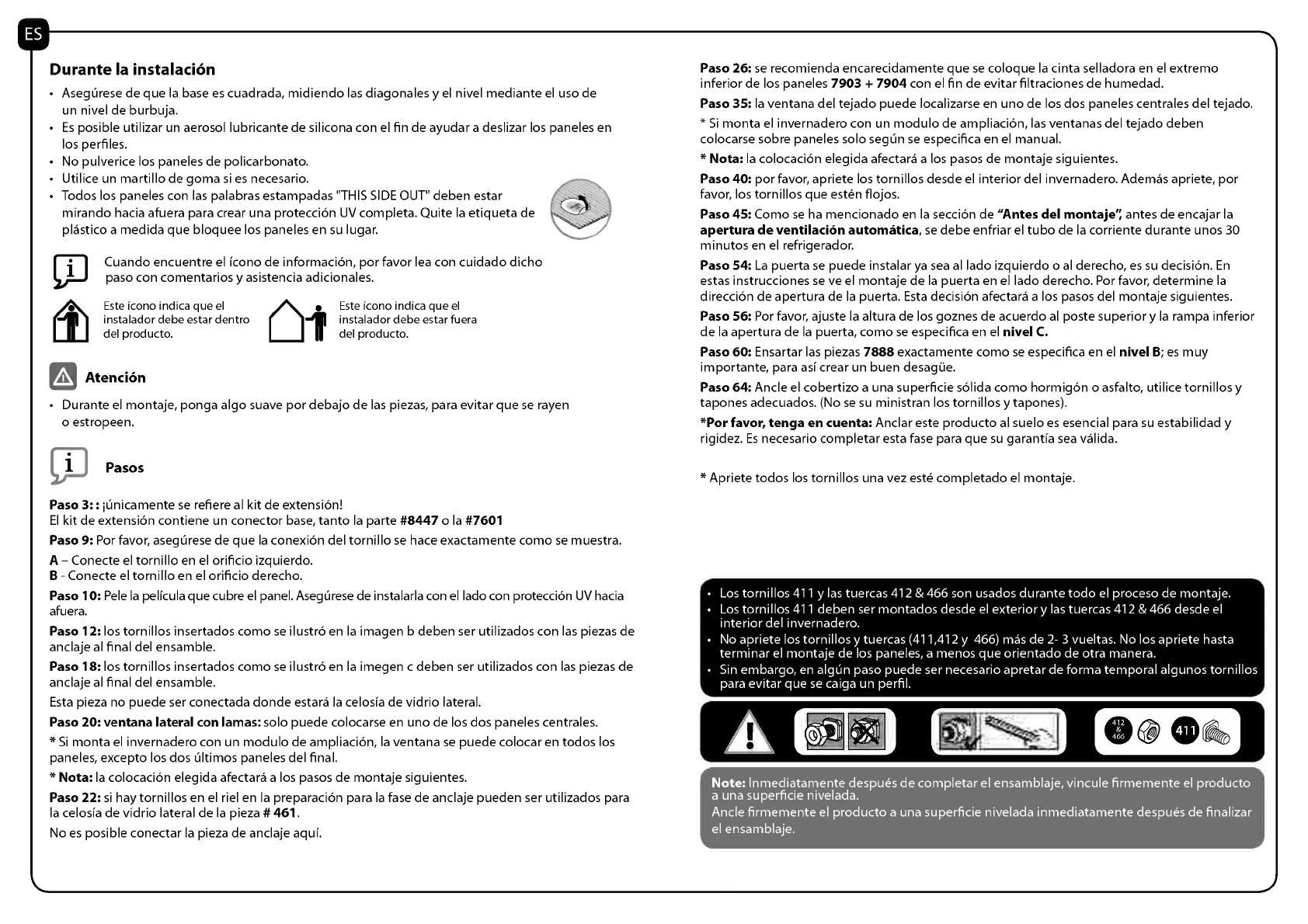 ES

Durante la instalación

• Asegúrese de que la base es cuadrada, midiendo las diagonales y el nivel mediante el uso de un nivel de burbuja.
• Es posible utilizar un aerosol lubricante de silicona con el fin de ayudar a deslizar los paneles en los perfiles.
• No pulverice los paneles de policarbonato.
• Utilice un martillo de goma si es necesario.
• Todos los paneles con las palabras estampadas "THIS SIDE OUT" deben estar mirando hacia afuera para crear una protección UV completa. Quite la etiqueta de plástico a medida que bloquee los paneles en su lugar.

Cuando encuentre el ícono de información, por favor lea con cuidado dicho paso con comentarios y asistencia adicionales.

Este ícono indica que el instalador debe estar dentro del producto.

Este ícono indica que el instalador debe estar fuera del producto.

Atención

• Durante el montaje, ponga algo suave por debajo de las piezas, para evitar que se rayen o estropeen.

Pasos

Paso 3: : ¡únicamente se refiere al kit de extensión!
El kit de extensión contiene un conector base, tanto la parte #8447 o la #7601

Paso 9: Por favor, asegúrese de que la conexión del tornillo se hace exactamente como se muestra.

A – Conecte el tornillo en el orificio izquierdo.
B - Conecte el tornillo en el orificio derecho.

Paso 10: Pele la película que cubre el panel. Asegúrese de instalarla con el lado con protección UV hacia afuera.

Paso 12: los tornillos insertados como se ilustró en la imagen b deben ser utilizados con las piezas de anclaje al final del ensamble.

Paso 18: los tornillos insertados como se ilustró en la imegen c deben ser utilizados con las piezas de anclaje al final del ensamble.

Esta pieza no puede ser conectada donde estará la celosía de vidrio lateral.

Paso 20: ventana lateral con lamas: solo puede colocarse en uno de los dos paneles centrales.

* Si monta el invernadero con un modulo de ampliación, la ventana se puede colocar en todos los paneles, excepto los dos últimos paneles del final.

* Nota: la colocación elegida afectará a los pasos de montaje siguientes.

Paso 22: si hay tornillos en el riel en la preparación para la fase de anclaje pueden ser utilizados para la celosía de vidrio lateral de la pieza # 461.

No es posible conectar la pieza de anclaje aquí.

Paso 26: se recomienda encarecidamente que se coloque la cinta selladora en el extremo inferior de los paneles 7903 + 7904 con el fin de evitar filtraciones de humedad.

Paso 35: la ventana del tejado puede localizarse en uno de los dos paneles centrales del tejado.

* Si monta el invernadero con un modulo de ampliación, las ventanas del tejado deben colocarse sobre paneles solo según se especifica en el manual.

* Nota: la colocación elegida afectará a los pasos de montaje siguientes.

Paso 40: por favor, apriete los tornillos desde el interior del invernadero. Además apriete, por favor, los tornillos que estén flojos.

Paso 45: Como se ha mencionado en la sección de "Antes del montaje", antes de encajar la apertura de ventilación automática, se debe enfriar el tubo de la corriente durante unos 30 minutos en el refrigerador.

Paso 54: La puerta se puede instalar ya sea al lado izquierdo o al derecho, es su decisión. En estas instrucciones se ve el montaje de la puerta en el lado derecho. Por favor, determine la dirección de apertura de la puerta. Esta decisión afectará a los pasos del montaje siguientes.

Paso 56: Por favor, ajuste la altura de los goznes de acuerdo al poste superior y la rampa inferior de la apertura de la puerta, como se especifica en el nivel C.

Paso 60: Ensartar las piezas 7888 exactamente como se especifica en el nivel B; es muy importante, para así crear un buen desagüe.

Paso 64: Ancle el cobertizo a una superficie sólida como hormigón o asfalto, utilice tornillos y tapones adecuados. (No se su ministran los tornillos y tapones).

*Por favor, tenga en cuenta: Anclar este producto al suelo es esencial para su estabilidad y rigidez. Es necesario completar esta fase para que su garantía sea válida.

* Apriete todos los tornillos una vez esté completado el montaje.

• Los tornillos 411 y las tuercas 412 & 466 son usados durante todo el proceso de montaje.
• Los tornillos 411 deben ser montados desde el exterior y las tuercas 412 & 466 desde el interior del invernadero.
• No apriete los tornillos y tuercas (411,412 y 466) más de 2- 3 vueltas. No los apriete hasta terminar el montaje de los paneles, a menos que orientado de otra manera.
• Sin embargo, en algún paso puede ser necesario apretar de forma temporal algunos tornillos para evitar que se caiga un perfil.

412 & 466 411

Note: Inmediatamente después de completar el ensamblaje, vincule firmemente el producto a una superficie nivelada.
Ancle firmemente el producto a una superficie nivelada inmediatamente después de finalizar el ensamblaje.